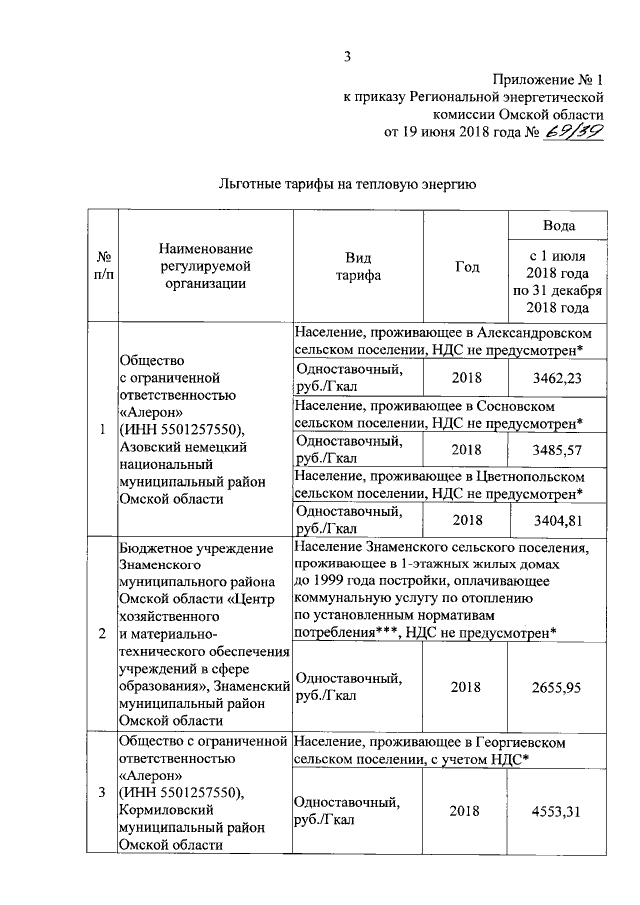 3

Приложение № 1
к приказу Региональной энергетической комиссии Омской области
от 19 июня 2018 года № 69/39

Льготные тарифы на тепловую энергию

| № п/п | Наименование регулируемой организации | Вид тарифа | Год | Вода с 1 июля 2018 года по 31 декабря 2018 года |
|---|---|---|---|---|
| 1 | Общество с ограниченной ответственностью «Алерон» (ИНН 5501257550), Азовский немецкий национальный муниципальный район Омской области | Население, проживающее в Александровском сельском поселении, НДС не предусмотрен* | | |
| | | Одноставочный, руб./Гкал | 2018 | 3462,23 |
| | | Население, проживающее в Сосновском сельском поселении, НДС не предусмотрен* | | |
| | | Одноставочный, руб./Гкал | 2018 | 3485,57 |
| | | Население, проживающее в Цветнопольском сельском поселении, НДС не предусмотрен* | | |
| | | Одноставочный, руб./Гкал | 2018 | 3404,81 |
| 2 | Бюджетное учреждение Знаменского муниципального района Омской области «Центр хозяйственного и материально-технического обеспечения учреждений в сфере образования», Знаменский муниципальный район Омской области | Население Знаменского сельского поселения, проживающее в 1-этажных жилых домах до 1999 года постройки, оплачивающее коммунальную услугу по отоплению по установленным нормативам потребления***, НДС не предусмотрен* | | |
| | | Одноставочный, руб./Гкал | 2018 | 2655,95 |
| 3 | Общество с ограниченной ответственностью «Алерон» (ИНН 5501257550), Кормиловский муниципальный район Омской области | Население, проживающее в Георгиевском сельском поселении, с учетом НДС* | | |
| | | Одноставочный, руб./Гкал | 2018 | 4553,31 |